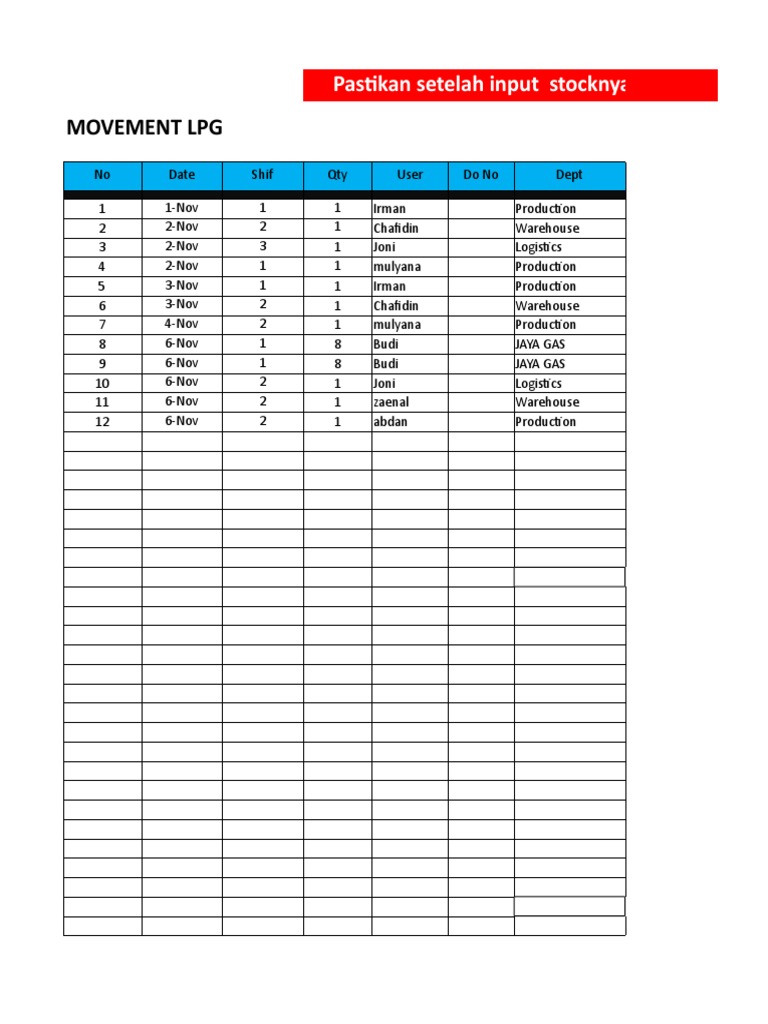 Pastikan setelah input stocknya

MOVEMENT LPG

| No | Date | Shif | Qty | User | Do No | Dept |
|---|---|---|---|---|---|---|
| 1 | 1-Nov | 1 | 1 | Irman | | Production |
| 2 | 2-Nov | 2 | 1 | Chafidin | | Warehouse |
| 3 | 2-Nov | 3 | 1 | Joni | | Logistics |
| 4 | 2-Nov | 1 | 1 | mulyana | | Production |
| 5 | 3-Nov | 1 | 1 | Irman | | Production |
| 6 | 3-Nov | 2 | 1 | Chafidin | | Warehouse |
| 7 | 4-Nov | 2 | 1 | mulyana | | Production |
| 8 | 6-Nov | 1 | 8 | Budi | | JAYA GAS |
| 9 | 6-Nov | 1 | 8 | Budi | | JAYA GAS |
| 10 | 6-Nov | 2 | 1 | Joni | | Logistics |
| 11 | 6-Nov | 2 | 1 | zaenal | | Warehouse |
| 12 | 6-Nov | 2 | 1 | abdan | | Production |